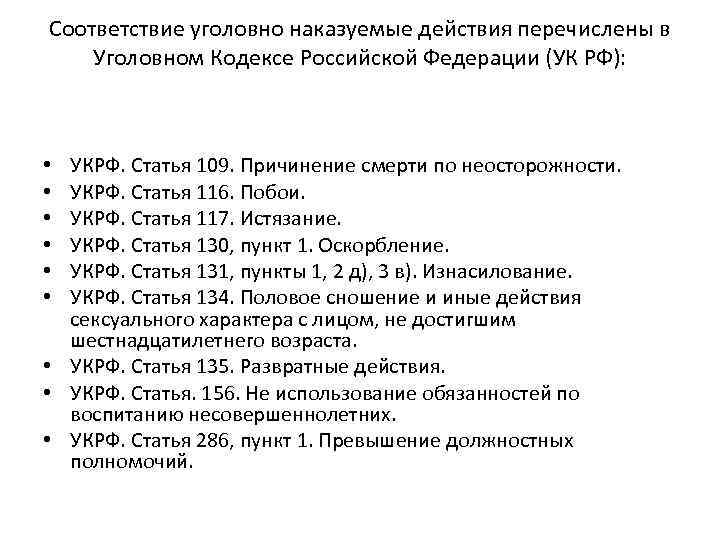 Соответствие уголовно наказуемые действия перечислены в Уголовном Кодексе Российской Федерации (УК РФ):

• УКРФ. Статья 109. Причинение смерти по неосторожности.
• УКРФ. Статья 116. Побои.
• УКРФ. Статья 117. Истязание.
• УКРФ. Статья 130, пункт 1. Оскорбление.
• УКРФ. Статья 131, пункты 1, 2 д), 3 в). Изнасилование.
• УКРФ. Статья 134. Половое сношение и иные действия сексуального характера с лицом, не достигшим шестнадцатилетнего возраста.
• УКРФ. Статья 135. Развратные действия.
• УКРФ. Статья. 156. Не использование обязанностей по воспитанию несовершеннолетних.
• УКРФ. Статья 286, пункт 1. Превышение должностных полномочий.